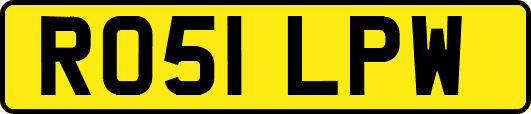 RO51 LPW